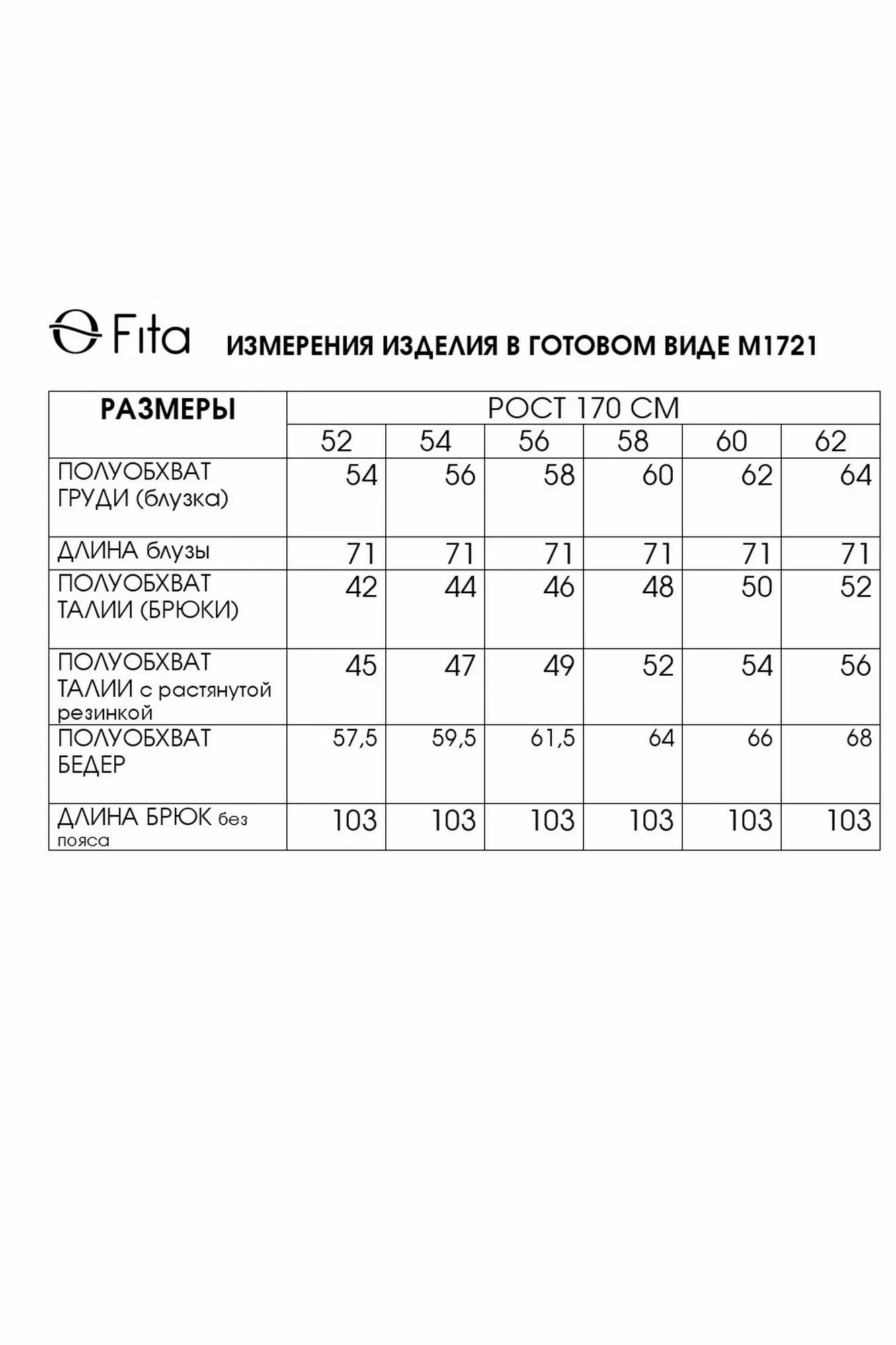 Fita ИЗМЕРЕНИЯ ИЗДЕЛИЯ В ГОТОВОМ ВИДЕ М1721

| РАЗМЕРЫ | РОСТ 170 СМ | | | | | |
|---|---|---|---|---|---|---|
| | 52 | 54 | 56 | 58 | 60 | 62 |
| ПОЛУОБХВАТ ГРУДИ (блузка) | 54 | 56 | 58 | 60 | 62 | 64 |
| ДЛИНА блузы | 71 | 71 | 71 | 71 | 71 | 71 |
| ПОЛУОБХВАТ ТАЛИИ (БРЮКИ) | 42 | 44 | 46 | 48 | 50 | 52 |
| ПОЛУОБХВАТ ТАЛИИ с растянутой резинкой | 45 | 47 | 49 | 52 | 54 | 56 |
| ПОЛУОБХВАТ БЕДЕР | 57,5 | 59,5 | 61,5 | 64 | 66 | 68 |
| ДЛИНА БРЮК без пояса | 103 | 103 | 103 | 103 | 103 | 103 |